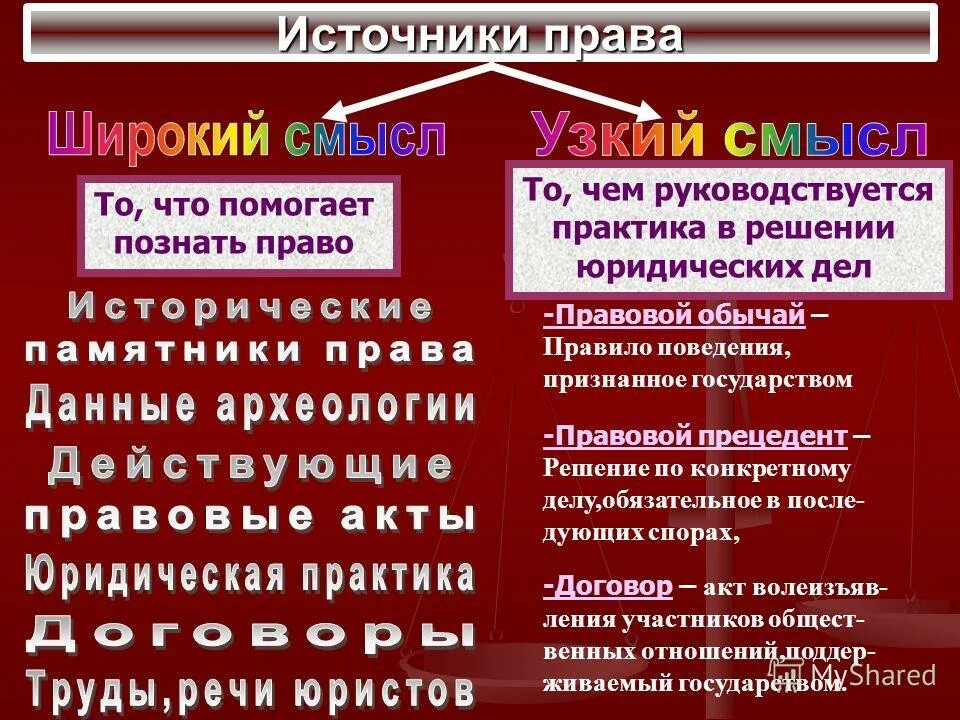 Источники права

Широкий смысл

То, что помогает познать право

Исторические памятники права

Данные археологии

Действующие правовые акты

Юридическая практика

Договоры

Труды,речи юристов

Узкий смысл

То, чем руководствуется практика в решении юридических дел

-Правовой обычай – Правило поведения, признанное государством

-Правовой прецедент – Решение по конкретному делу,обязательное в последующих спорах,

-Договор – акт волеизъявления участников общественных отношений,поддерживаемый государством.

MyShared